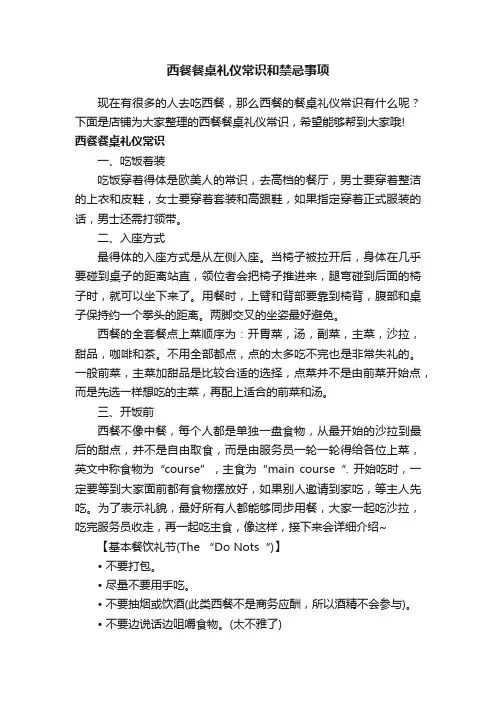 西餐餐桌礼仪常识和禁忌事项

现在有很多的人去吃西餐，那么西餐的餐桌礼仪常识有什么呢？下面是店铺为大家整理的西餐餐桌礼仪常识，希望能够帮到大家哦!

西餐餐桌礼仪常识

一、吃饭着装

吃饭穿着得体是欧美人的常识，去高档的餐厅，男士要穿着整洁的上衣和皮鞋，女士要穿着套装和高跟鞋，如果指定穿着正式服装的话，男士还需打领带。

二、入座方式

最得体的入座方式是从左侧入座。当椅子被拉开后，身体在几乎要碰到桌子的距离站直，领位者会把椅子推进来，腿弯碰到后面的椅子时，就可以坐下来了。用餐时，上臂和背部要靠到椅背，腹部和桌子保持约一个拳头的距离。两脚交叉的坐姿最好避免。

西餐的全套餐点上菜顺序为：开胃菜，汤，副菜，主菜，沙拉，甜品，咖啡和茶。不用全部都点，点的太多吃不完也是非常失礼的。一般前菜，主菜加甜品是比较合适的选择，点菜并不是由前菜开始点，而是先选一样想吃的主菜，再配上适合的前菜和汤。

三、开饭前

西餐不像中餐，每个人都是单独一盘食物，从最开始的沙拉到最后的甜点，并不是自由取食，而是由服务员一轮一轮得给各位上菜，英文中称食物为“course”，主食为“main course ”. 开始吃时，一定要等到大家面前都有食物摆放好，如果别人邀请到家吃，等主人先吃。为了表示礼貌，最好所有人都能够同步用餐，大家一起吃沙拉，吃完服务员收走，再一起吃主食，像这样，接下来会详细介绍~

【基本餐饮礼节(The “Do Nots ”)】

• 不要打包。

• 尽量不要用手吃。

• 不要抽烟或饮酒(此类西餐不是商务应酬，所以酒精不会参与)。

• 不要边说话边咀嚼食物。(太不雅了)